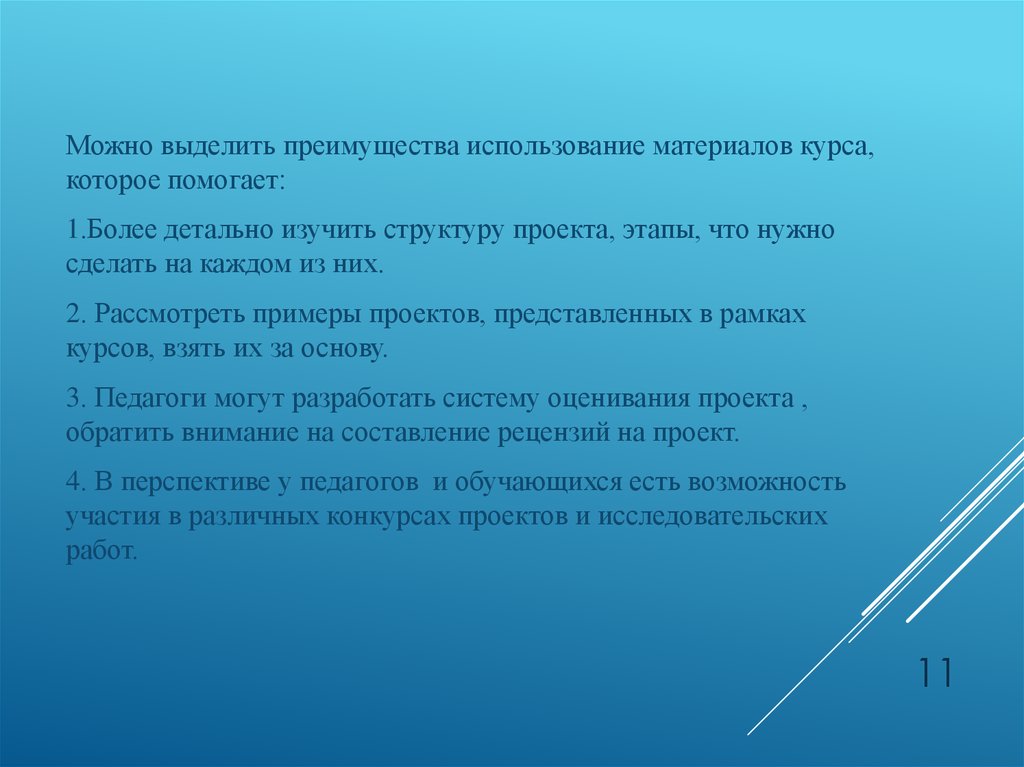 Можно выделить преимущества использование материалов курса, которое помогает:

1.Более детально изучить структуру проекта, этапы, что нужно сделать на каждом из них.

2. Рассмотреть примеры проектов, представленных в рамках курсов, взять их за основу.

3. Педагоги могут разработать систему оценивания проекта , обратить внимание на составление рецензий на проект.

4. В перспективе у педагогов и обучающихся есть возможность участия в различных конкурсах проектов и исследовательских работ.

11